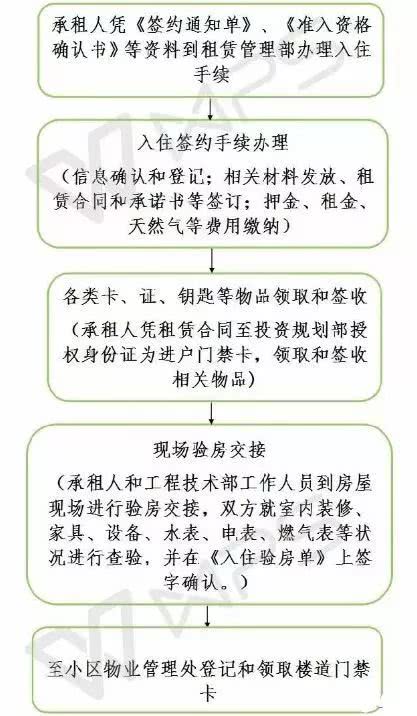 承租人凭《签约通知单》、《准入资格确认书》等资料到租赁管理部办理入住手续

入住签约手续办理

（信息确认和登记；相关材料发放、租赁合同和承诺书等签订；押金、租金、天然气等费用缴纳）

各类卡、证、钥匙等物品领取和签收

（承租人凭租赁合同至投资规划部授权身份证为进户门禁卡，领取和签收相关物品）

现场验房交接

（承租人和工程技术部工作人员到房屋现场进行验房交接，双方就室内装修、家具、设备、水表、申表、燃气表等状况进行查验，并在《入住验房单》上签字确认。）

至小区物业管理处登记和领取楼道门禁卡